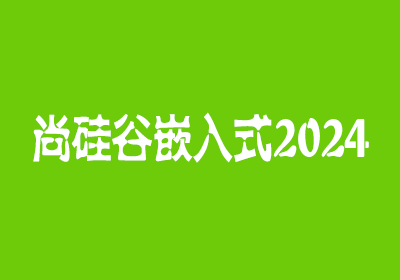 尚硅谷嵌入式2024